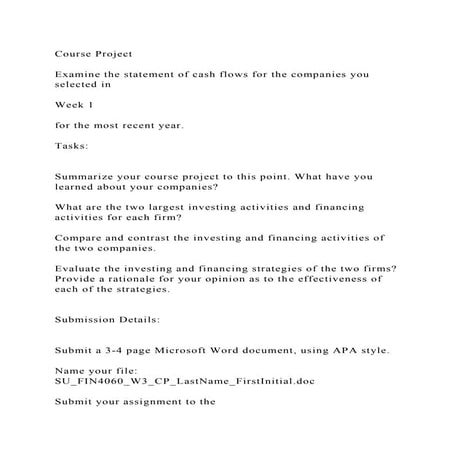 Course Project

Examine the statement of cash flows for the companies you selected in

Week 1

for the most recent year.

Tasks:

Summarize your course project to this point. What have you learned about your companies?

What are the two largest investing activities and financing activities for each firm?

Compare and contrast the investing and financing activities of the two companies.

Evaluate the investing and financing strategies of the two firms? Provide a rationale for your opinion as to the effectiveness of each of the strategies.

Submission Details:

Submit a 3-4 page Microsoft Word document, using APA style.

Name your file: SU_FIN4060_W3_CP_LastName_FirstInitial.doc

Submit your assignment to the